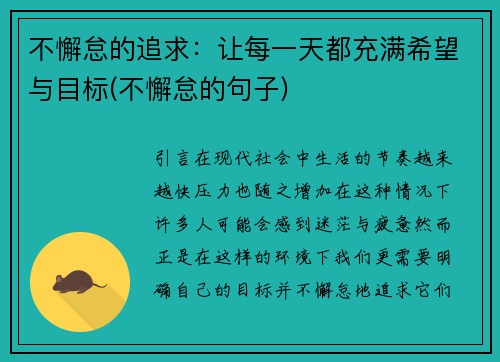 不懈怠的追求：让每一天都充满希望与目标(不懈怠的句子)

引言在现代社会中生活的节奏越来越快压力也随之增加在这种情况下许多人可能会感到迷茫与疲惫然而正是在这样的环境下我们更需要明确自己的目标并不懈怠地追求它们